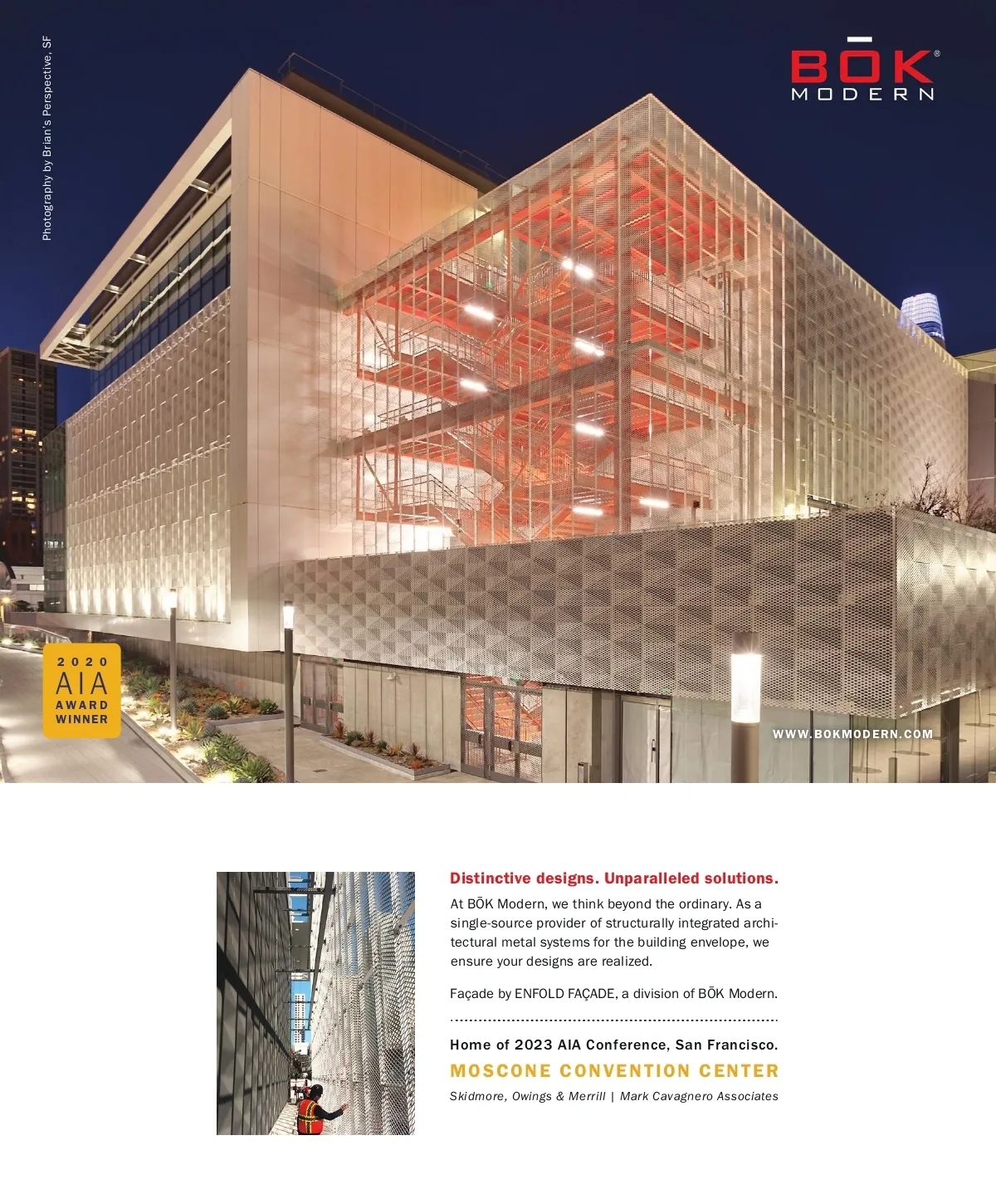 Photography by Brian's Perspective, SF

BŌK®
MODERN

2020
AIA
AWARD
WINNER

WWW.BOKMODERN.COM

Distinctive designs. Unparalleled solutions.

At BŌK Modern, we think beyond the ordinary. As a single-source provider of structurally integrated architectural metal systems for the building envelope, we ensure your designs are realized.

Façade by ENFOLD FAÇADE, a division of BŌK Modern.

Home of 2023 AIA Conference, San Francisco.

MOSCONE CONVENTION CENTER

Skidmore, Owings & Merrill | Mark Cavagnero Associates